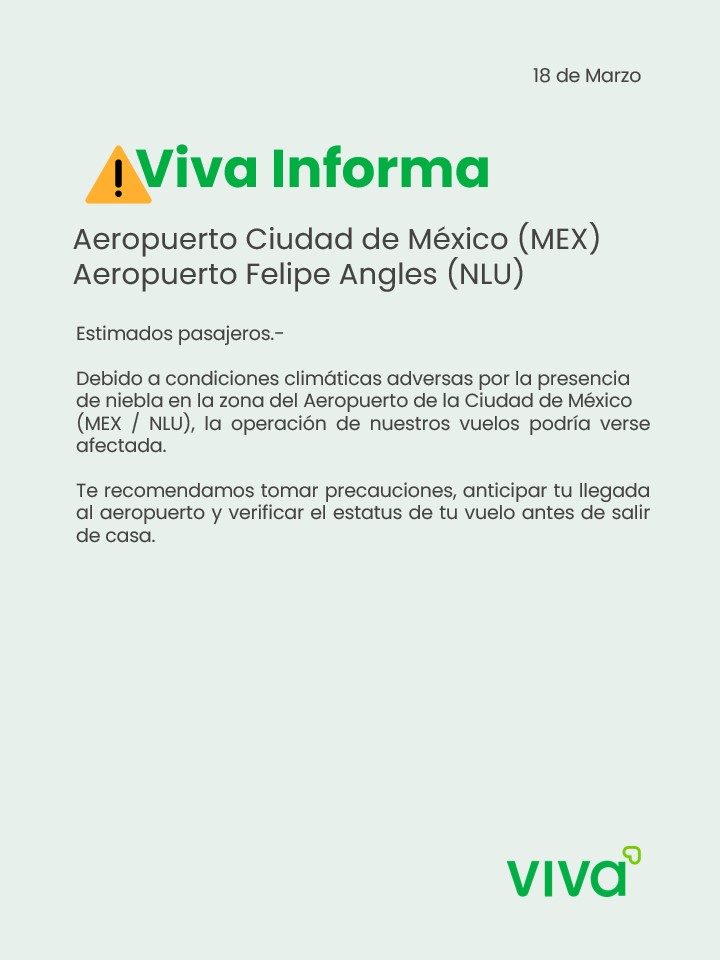 18 de Marzo

Viva Informa

Aeropuerto Ciudad de México (MEX)
Aeropuerto Felipe Angles (NLU)

Estimados pasajeros.-

Debido a condiciones climáticas adversas por la presencia de niebla en la zona del Aeropuerto de la Ciudad de México (MEX / NLU), la operación de nuestros vuelos podría verse afectada.

Te recomendamos tomar precauciones, anticipar tu llegada al aeropuerto y verificar el estatus de tu vuelo antes de salir de casa.

viva